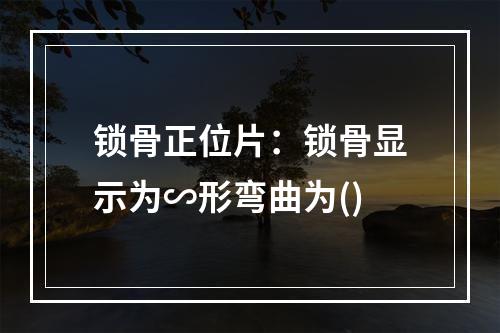 锁骨正位片：锁骨显示为∽形弯曲为()